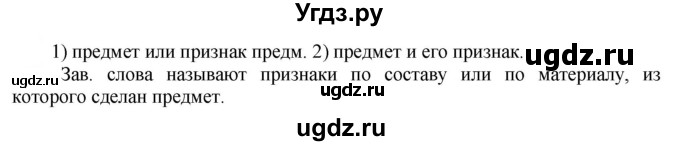 Угдз.ру

1) предмет или признак предм. 2) предмет и его признак. ugdz.ru

ugdz.ru Зав. слова называют признаки по составу или по материалу, из которого сделан предмет. ugdz.ru

ugdz.ru